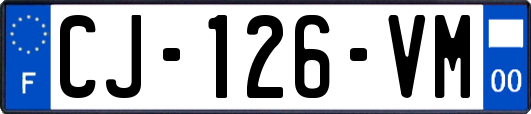 F
CJ-126-VM
00